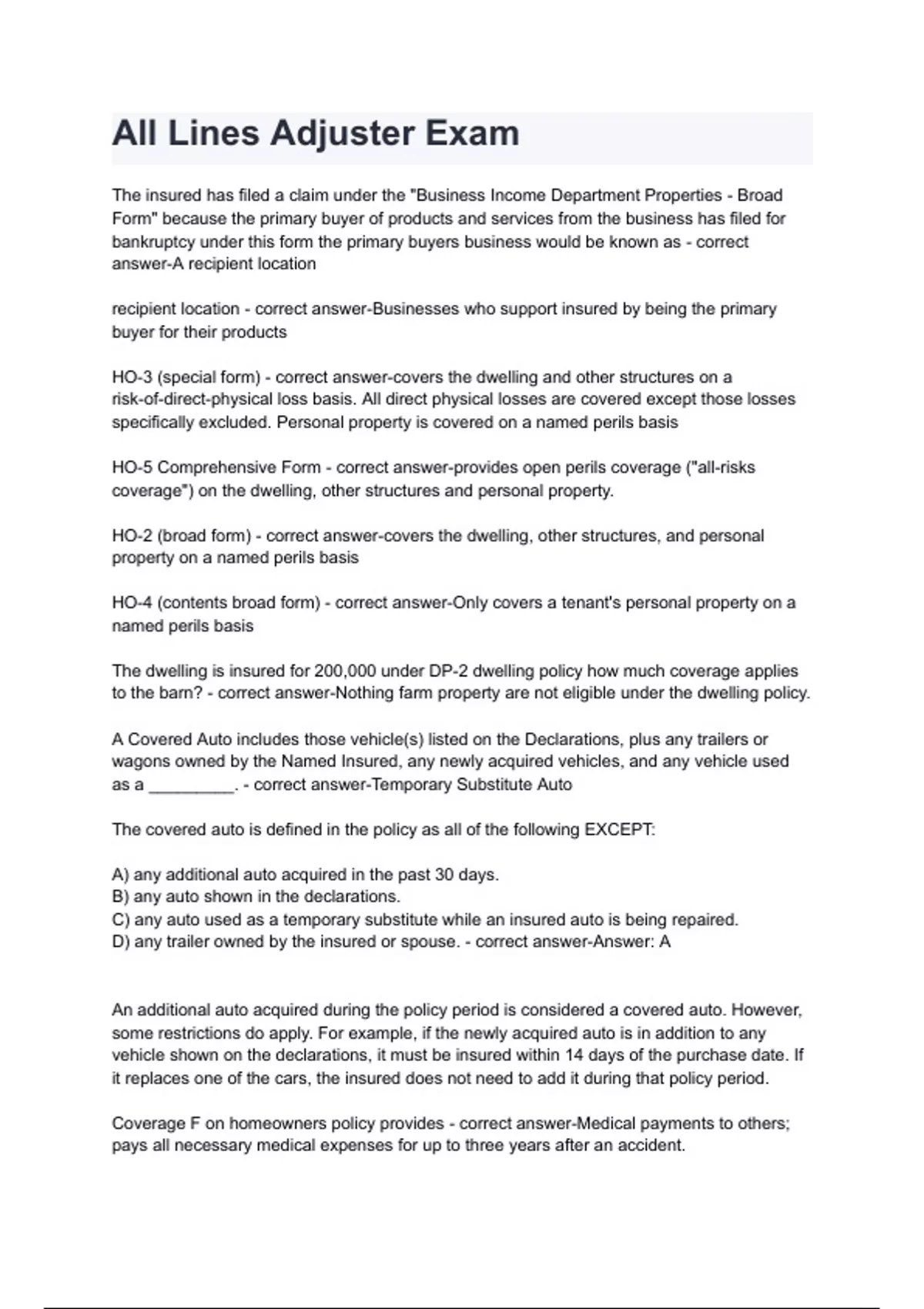 All Lines Adjuster Exam

The insured has filed a claim under the "Business Income Department Properties - Broad Form" because the primary buyer of products and services from the business has filed for bankruptcy under this form the primary buyers business would be known as - correct answer-A recipient location

recipient location - correct answer-Businesses who support insured by being the primary buyer for their products

HO-3 (special form) - correct answer-covers the dwelling and other structures on a risk-of-direct-physical loss basis. All direct physical losses are covered except those losses specifically excluded. Personal property is covered on a named perils basis

HO-5 Comprehensive Form - correct answer-provides open perils coverage ("all-risks coverage") on the dwelling, other structures and personal property.

HO-2 (broad form) - correct answer-covers the dwelling, other structures, and personal property on a named perils basis

HO-4 (contents broad form) - correct answer-Only covers a tenant's personal property on a named perils basis

The dwelling is insured for 200,000 under DP-2 dwelling policy how much coverage applies to the barn? - correct answer-Nothing farm property are not eligible under the dwelling policy.

A Covered Auto includes those vehicle(s) listed on the Declarations, plus any trailers or wagons owned by the Named Insured, any newly acquired vehicles, and any vehicle used as a _________. - correct answer-Temporary Substitute Auto

The covered auto is defined in the policy as all of the following EXCEPT:

A) any additional auto acquired in the past 30 days.
B) any auto shown in the declarations.
C) any auto used as a temporary substitute while an insured auto is being repaired.
D) any trailer owned by the insured or spouse. - correct answer-Answer: A

An additional auto acquired during the policy period is considered a covered auto. However, some restrictions do apply. For example, if the newly acquired auto is in addition to any vehicle shown on the declarations, it must be insured within 14 days of the purchase date. If it replaces one of the cars, the insured does not need to add it during that policy period.

Coverage F on homeowners policy provides - correct answer-Medical payments to others; pays all necessary medical expenses for up to three years after an accident.